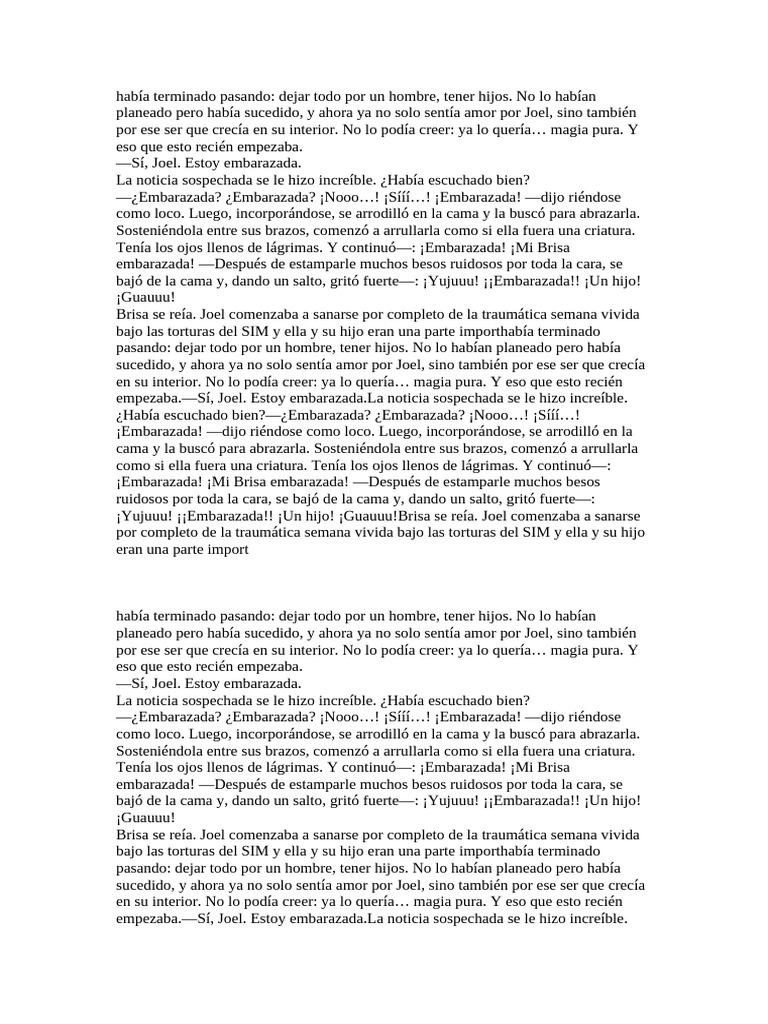 había terminado pasando: dejar todo por un hombre, tener hijos. No lo habían planeado pero había sucedido, y ahora ya no solo sentía amor por Joel, sino también por ese ser que crecía en su interior. No lo podía creer: ya lo quería… magia pura. Y eso que esto recién empezaba.
—Sí, Joel. Estoy embarazada.
La noticia sospechada se le hizo increíble. ¿Había escuchado bien?
—¿Embarazada? ¿Embarazada? ¡Nooo…! ¡Sííí…! ¡Embarazada! —dijo riéndose como loco. Luego, incorporándose, se arrodilló en la cama y la buscó para abrazarla. Sosteniéndola entre sus brazos, comenzó a arrullarla como si ella fuera una criatura. Tenía los ojos llenos de lágrimas. Y continuó—: ¡Embarazada! ¡Mi Brisa embarazada! —Después de estamparle muchos besos ruidosos por toda la cara, se bajó de la cama y, dando un salto, gritó fuerte—: ¡Yujuuu! ¡¡Embarazada!! ¡Un hijo! ¡Guauuu!
Brisa se reía. Joel comenzaba a sanarse por completo de la traumática semana vivida bajo las torturas del SIM y ella y su hijo eran una parte importhabía terminado pasando: dejar todo por un hombre, tener hijos. No lo habían planeado pero había sucedido, y ahora ya no solo sentía amor por Joel, sino también por ese ser que crecía en su interior. No lo podía creer: ya lo quería… magia pura. Y eso que esto recién empezaba.—Sí, Joel. Estoy embarazada.La noticia sospechada se le hizo increíble. ¿Había escuchado bien?—¿Embarazada? ¿Embarazada? ¡Nooo…! ¡Sííí…! ¡Embarazada! —dijo riéndose como loco. Luego, incorporándose, se arrodilló en la cama y la buscó para abrazarla. Sosteniéndola entre sus brazos, comenzó a arrullarla como si ella fuera una criatura. Tenía los ojos llenos de lágrimas. Y continuó—: ¡Embarazada! ¡Mi Brisa embarazada! —Después de estamparle muchos besos ruidosos por toda la cara, se bajó de la cama y, dando un salto, gritó fuerte—: ¡Yujuuu! ¡¡Embarazada!! ¡Un hijo! ¡Guauuu!Brisa se reía. Joel comenzaba a sanarse por completo de la traumática semana vivida bajo las torturas del SIM y ella y su hijo eran una parte import

había terminado pasando: dejar todo por un hombre, tener hijos. No lo habían planeado pero había sucedido, y ahora ya no solo sentía amor por Joel, sino también por ese ser que crecía en su interior. No lo podía creer: ya lo quería… magia pura. Y eso que esto recién empezaba.
—Sí, Joel. Estoy embarazada.
La noticia sospechada se le hizo increíble. ¿Había escuchado bien?
—¿Embarazada? ¿Embarazada? ¡Nooo…! ¡Sííí…! ¡Embarazada! —dijo riéndose como loco. Luego, incorporándose, se arrodilló en la cama y la buscó para abrazarla. Sosteniéndola entre sus brazos, comenzó a arrullarla como si ella fuera una criatura. Tenía los ojos llenos de lágrimas. Y continuó—: ¡Embarazada! ¡Mi Brisa embarazada! —Después de estamparle muchos besos ruidosos por toda la cara, se bajó de la cama y, dando un salto, gritó fuerte—: ¡Yujuuu! ¡¡Embarazada!! ¡Un hijo! ¡Guauuu!
Brisa se reía. Joel comenzaba a sanarse por completo de la traumática semana vivida bajo las torturas del SIM y ella y su hijo eran una parte importhabía terminado pasando: dejar todo por un hombre, tener hijos. No lo habían planeado pero había sucedido, y ahora ya no solo sentía amor por Joel, sino también por ese ser que crecía en su interior. No lo podía creer: ya lo quería… magia pura. Y eso que esto recién empezaba.—Sí, Joel. Estoy embarazada.La noticia sospechada se le hizo increíble.